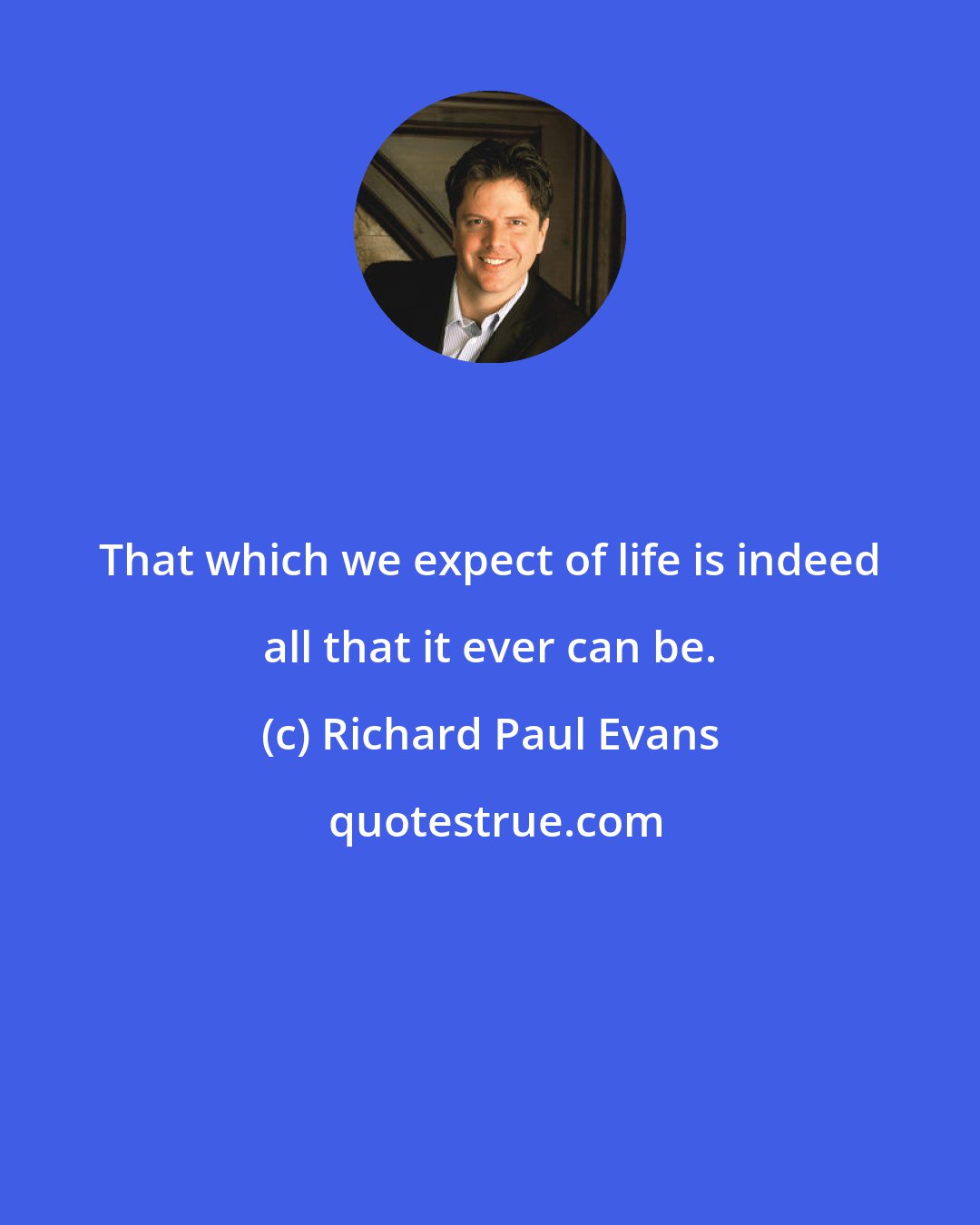 That which we expect of life is indeed all that it ever can be.

(c) Richard Paul Evans

quotestrue.com